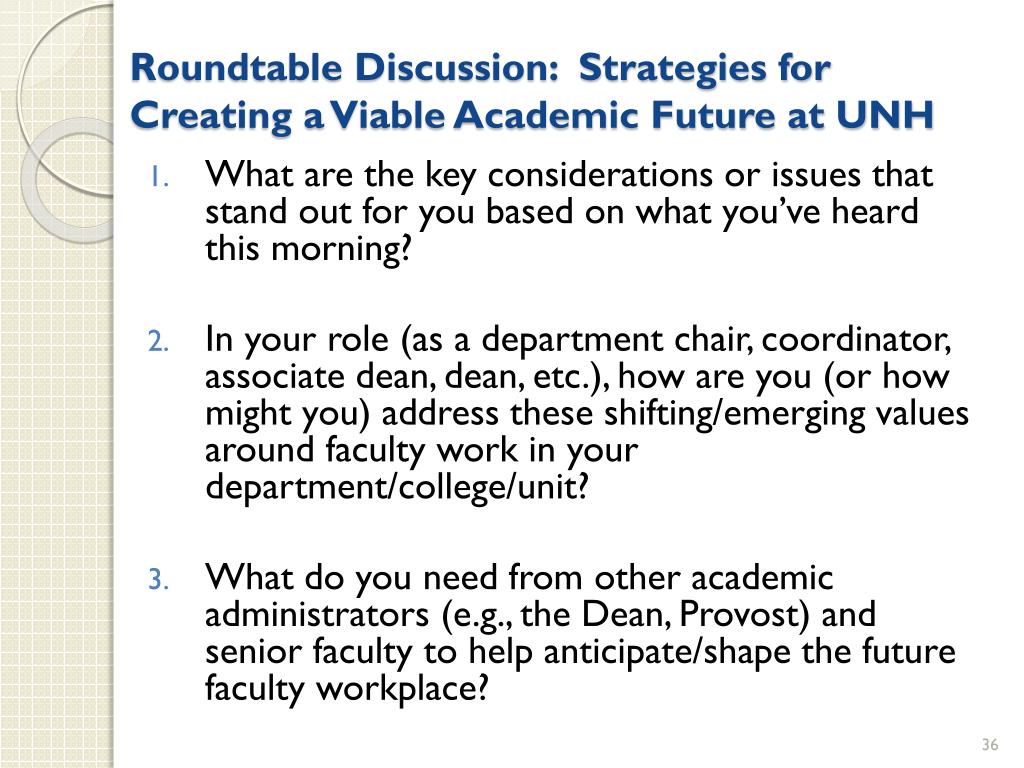 Roundtable Discussion: Strategies for Creating a Viable Academic Future at UNH

1. What are the key considerations or issues that stand out for you based on what you've heard this morning?

2. In your role (as a department chair, coordinator, associate dean, dean, etc.), how are you (or how might you) address these shifting/emerging values around faculty work in your department/college/unit?

3. What do you need from other academic administrators (e.g., the Dean, Provost) and senior faculty to help anticipate/shape the future faculty workplace?

36